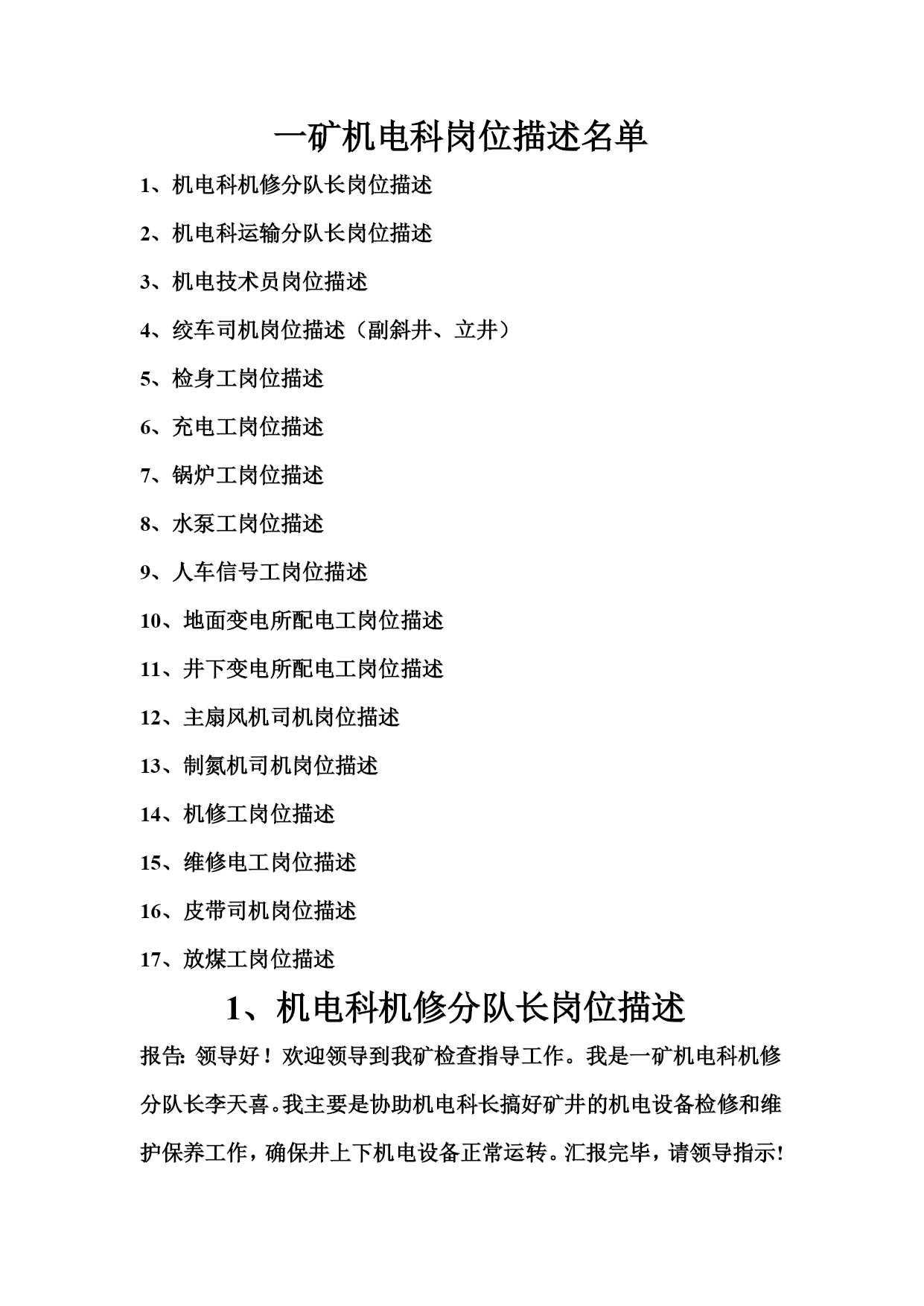 一矿机电科岗位描述名单

1、机电科机修分队长岗位描述

2、机电科运输分队长岗位描述

3、机电技术员岗位描述

4、绞车司机岗位描述（副斜井、立井）

5、检身工岗位描述

6、充电工岗位描述

7、锅炉工岗位描述

8、水泵工岗位描述

9、人车信号工岗位描述

10、地面变电所配电工岗位描述

11、井下变电所配电工岗位描述

12、主扇风机司机岗位描述

13、制氮机司机岗位描述

14、机修工岗位描述

15、维修电工岗位描述

16、皮带司机岗位描述

17、放煤工岗位描述

1、机电科机修分队长岗位描述

报告：领导好！欢迎领导到我矿检查指导工作。我是一矿机电科机修分队长李天喜。我主要是协助机电科长搞好矿井的机电设备检修和维护保养工作，确保井上下机电设备正常运转。汇报完毕，请领导指示！